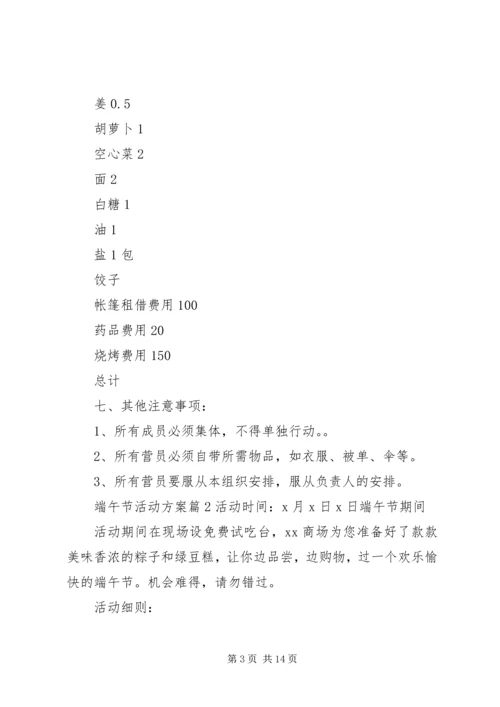 姜 0.5

胡萝卜 1

空心菜 2

面 2

白糖 1

油 1

盐 1 包

饺子

帐篷租借费用 100

药品费用 20

烧烤费用 150

总计

七、其他注意事项：

1、所有成员必须集体，不得单独行动。。

2、所有营员必须自带所需物品，如衣服、被单、伞等。

3、所有营员要服从本组织安排，服从负责人的安排。

端午节活动方案篇 2 活动时间：x 月 x 日 x 日端午节期间

活动期间在现场设免费试吃台，xx 商场为您准备好了款款美味香浓的粽子和绿豆糕，让你边品尝，边购物，过一个欢乐愉快的端午节。机会难得，请勿错过。

活动细则：

第 3 页 共 14 页